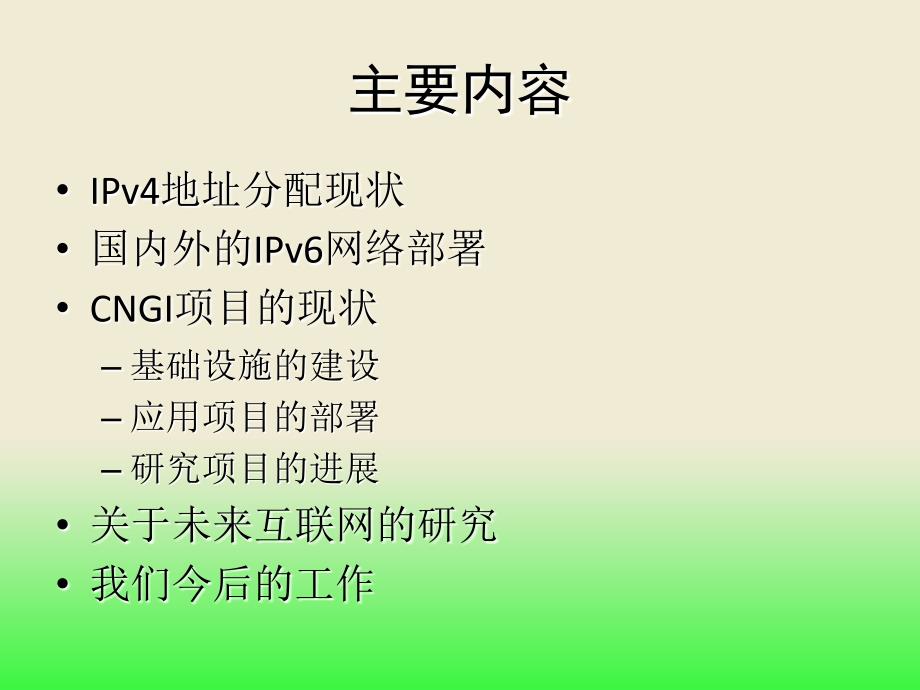 主要内容

• IPv4地址分配现状
• 国内外的IPv6网络部署
• CNGI项目的现状
  – 基础设施的建设
  – 应用项目的部署
  – 研究项目的进展
• 关于未来互联网的研究
• 我们今后的工作